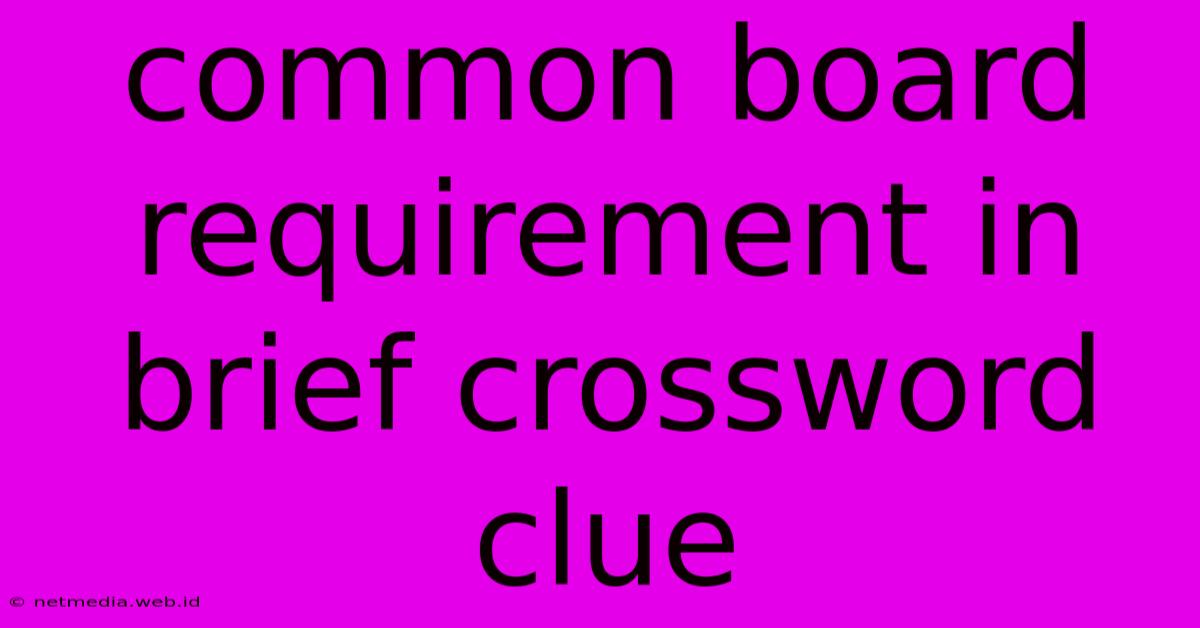 common board requirement in brief crossword clue

© netmedia.web.id